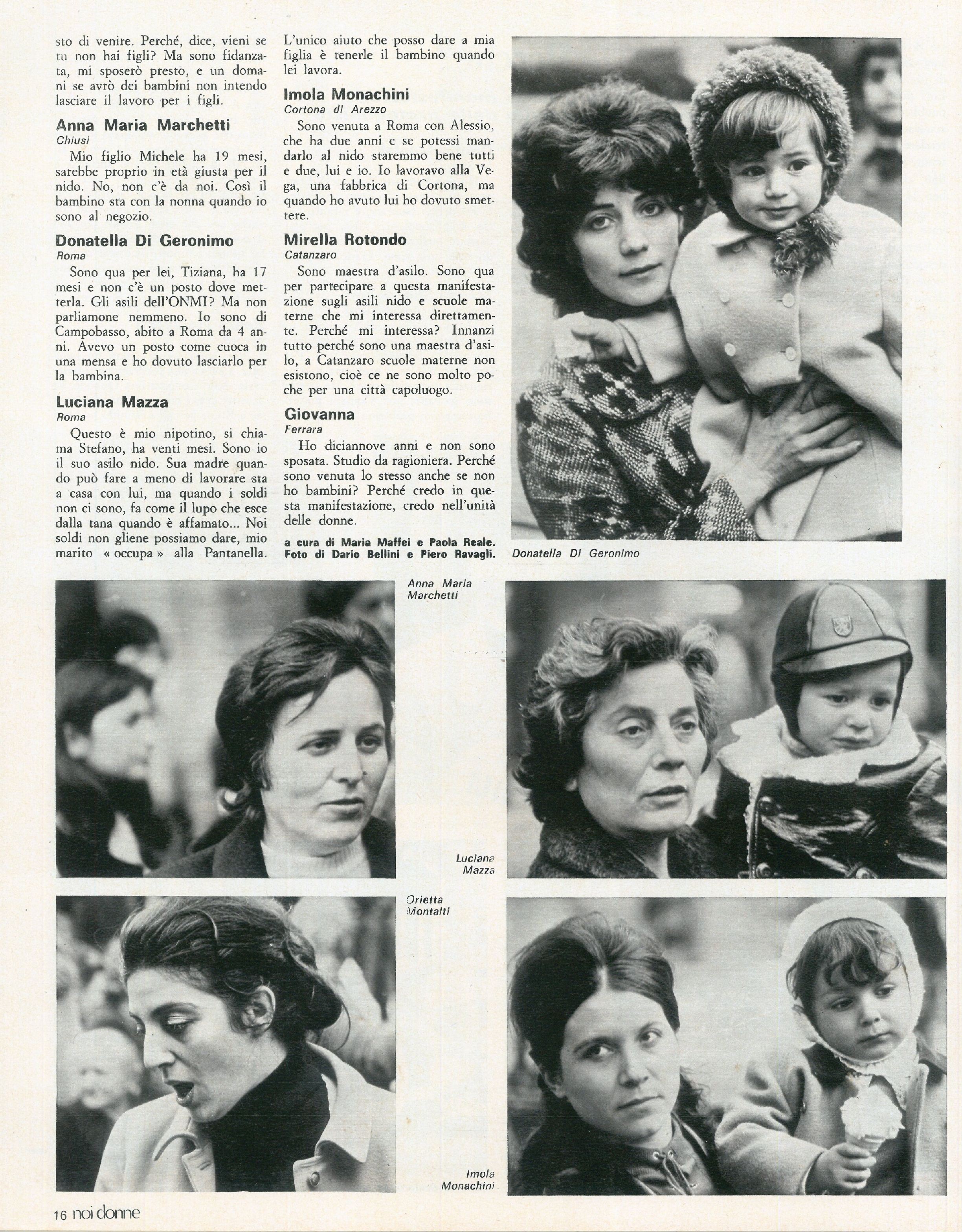 sto di venire. Perché, dice, vieni se tu non hai figli? Ma sono fidanzata, mi sposerò presto, e un domani se avrò dei bambini non intendo lasciare il lavoro per i figli.

Anna Maria Marchetti
Chiusi

Mio figlio Michele ha 19 mesi, sarebbe proprio in età giusta per il nido. No, non c'è da noi. Così il bambino sta con la nonna quando io sono al negozio.

Donatella Di Geronimo
Roma

Sono qua per lei, Tiziana, ha 17 mesi e non c'è un posto dove metterla. Gli asili dell'ONMI? Ma non parliamone nemmeno. Io sono di Campobasso, abito a Roma da 4 anni. Avevo un posto come cuoca in una mensa e ho dovuto lasciarlo per la bambina.

Luciana Mazza
Roma

Questo è mio nipotino, si chiama Stefano, ha venti mesi. Sono io il suo asilo nido. Sua madre quando può fare a meno di lavorare sta a casa con lui, ma quando i soldi non ci sono, fa come il lupo che esce dalla tana quando è affamato... Noi soldi non gliene possiamo dare, mio marito « occupa » alla Pantanella. L'unico aiuto che posso dare a mia figlia è tenerle il bambino quando lei lavora.

Imola Monachini
Cortona di Arezzo

Sono venuta a Roma con Alessio, che ha due anni e se potessi mandarlo al nido staremmo bene tutti e due, lui e io. Io lavoravo alla Vega, una fabbrica di Cortona, ma quando ho avuto lui ho dovuto smettere.

Mirella Rotondo
Catanzaro

Sono maestra d'asilo. Sono qua per partecipare a questa manifestazione sugli asili nido e scuole materne che mi interessa direttamente. Perché mi interessa? Innanzi tutto perché sono una maestra d'asilo, a Catanzaro scuole materne non esistono, cioè ce ne sono molto poche per una città capoluogo.

Giovanna
Ferrara

Ho diciannove anni e non sono sposata. Studio da ragioniera. Perché sono venuta lo stesso anche se non ho bambini? Perché credo in questa manifestazione, credo nell'unità delle donne.

a cura di Maria Maffei e Paola Reale. Foto di Dario Bellini e Piero Ravagli.

Donatella Di Geronimo

Anna Maria Marchetti

Luciana Mazza

Orietta Montalti

Imola Monachini

16 noi donne